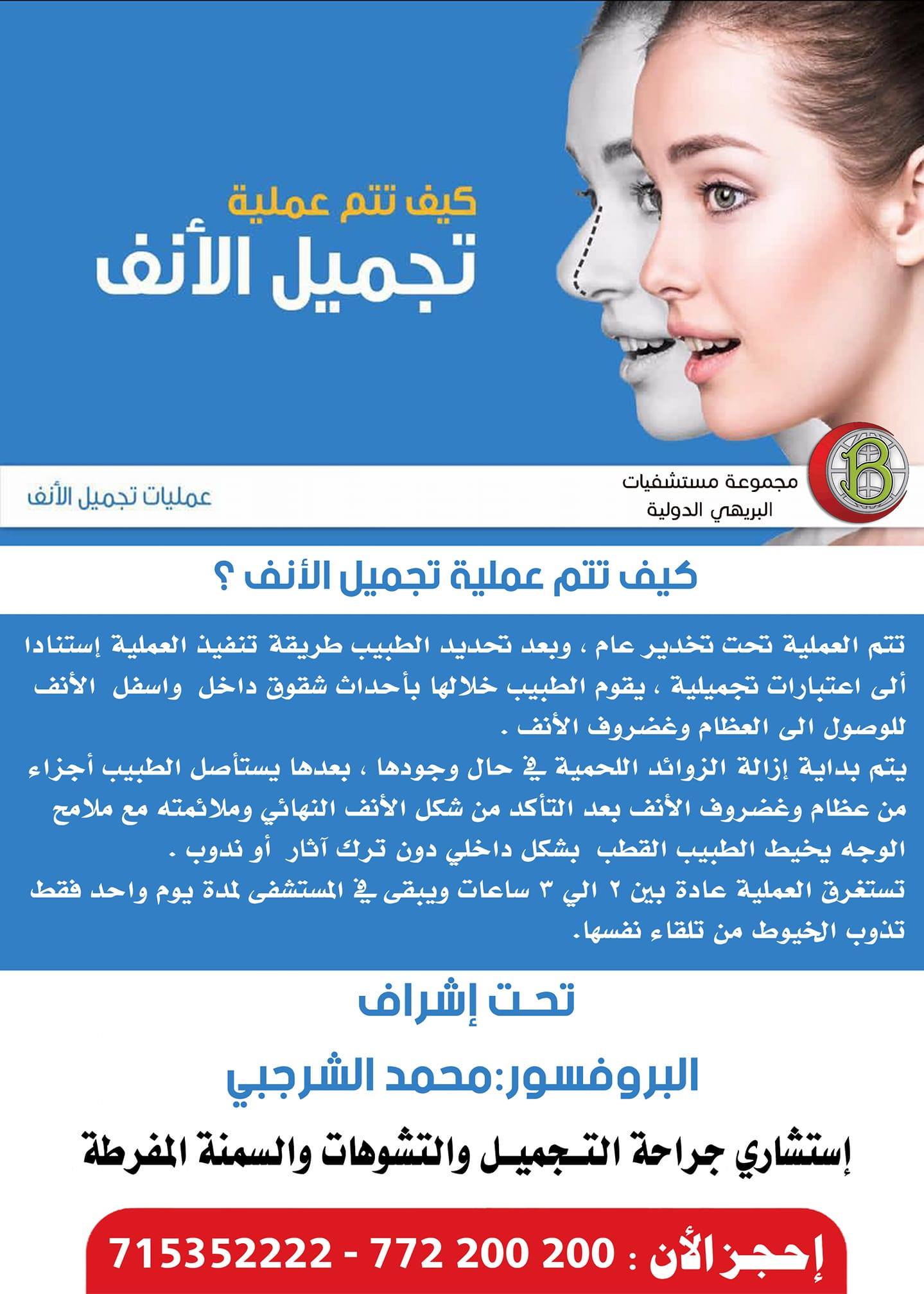 كيف تتم عملية
تجميل الأنف

مجموعة مستشفيات
البريهي الدولية

عمليات تجميل الأنف

كيف تتم عملية تجميل الأنف ؟

تتم العملية تحت تخدير عام ، وبعد تحديد الطبيب طريقة تنفيذ العملية إستنادا ألى اعتبارات تجميلية ، يقوم الطبيب خلالها بأحداث شقوق داخل واسفل الأنف للوصول الى العظام وغضروف الأنف .

يتم بداية إزالة الزوائد اللحمية في حال وجودها ، بعدها يستأصل الطبيب أجزاء من عظام وغضروف الأنف بعد التأكد من شكل الأنف النهائي وملائمته مع ملامح الوجه يخيط الطبيب القطب بشكل داخلي دون ترك آثار أو ندوب .

تستغرق العملية عادة بين ٢ الي ٣ ساعات ويبقى في المستشفى لمدة يوم واحد فقط تذوب الخيوط من تلقاء نفسها.

تحت إشراف

البروفسور:محمد الشرجبي

إستشاري جراحة التجميل والتشوهات والسمنة المفرطة

إحجز الأن : 200 200 772 - 715352222